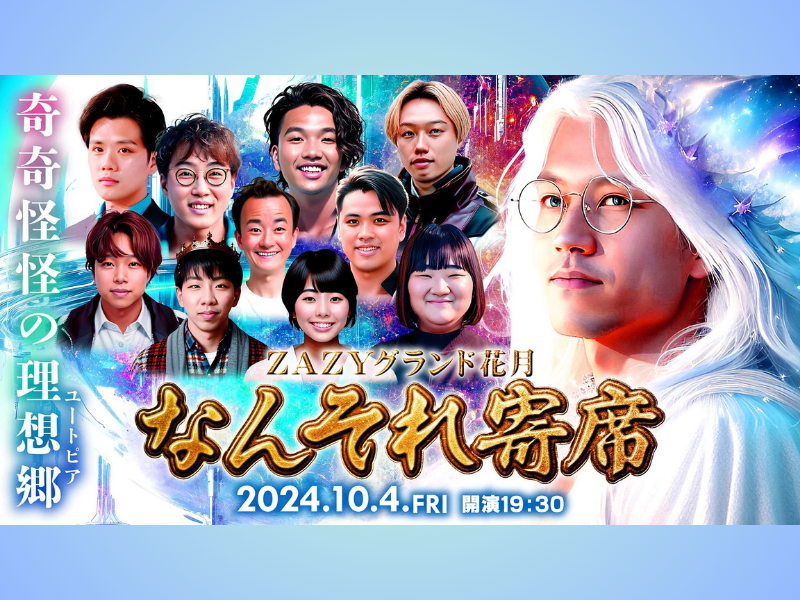 奇奇怪怪の理想郷
ユートピア

ZAZYグランド花月
なんそれ寄席
2024.10.4.FRI 開演19:30